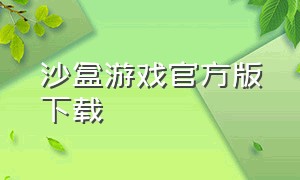 沙盒游戏官方版下载